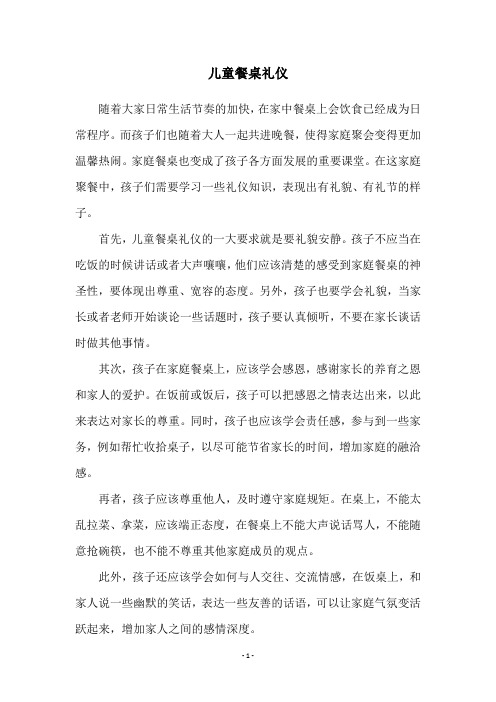 儿童餐桌礼仪

随着大家日常生活节奏的加快，在家中餐桌上会饮食已经成为日常程序。而孩子们也随着大人一起共进晚餐，使得家庭聚会变得更加温馨热闹。家庭餐桌也变成了孩子各方面发展的重要课堂。在这家庭聚餐中，孩子们需要学习一些礼仪知识，表现出有礼貌、有礼节的样子。

首先，儿童餐桌礼仪的一大要求就是要礼貌安静。孩子不应当在吃饭的时候讲话或者大声嚷嚷，他们应该清楚的感受到家庭餐桌的神圣性，要体现出尊重、宽容的态度。另外，孩子也要学会礼貌，当家长或者老师开始谈论一些话题时，孩子要认真倾听，不要在家长谈话时做其他事情。

其次，孩子在家庭餐桌上，应该学会感恩，感谢家长的养育之恩和家人的爱护。在饭前或饭后，孩子可以把感恩之情表达出来，以此来表达对家长的尊重。同时，孩子也应该学会责任感，参与到一些家务，例如帮忙收拾桌子，以尽可能节省家长的时间，增加家庭的融洽感。

再者，孩子应该尊重他人，及时遵守家庭规矩。在桌上，不能太乱拉菜、拿菜，应该端正态度，在餐桌上不能大声说话骂人，不能随意抢碗筷，也不能不尊重其他家庭成员的观点。

此外，孩子还应该学会如何与人交往、交流情感，在饭桌上，和家人说一些幽默的笑话，表达一些友善的话语，可以让家庭气氛变活跃起来，增加家人之间的感情深度。

- 1 -